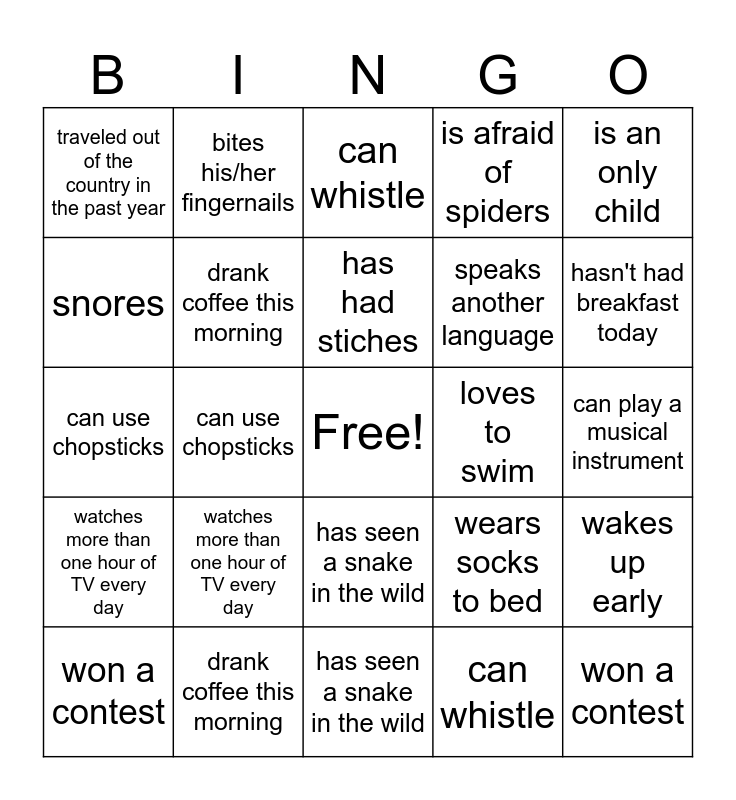 | B | I | N | G | O |
|---|---|---|---|---|
| traveled out of the country in the past year | bites his/her fingernails | can whistle | is afraid of spiders | is an only child |
| snores | drank coffee this morning | has had stiches | speaks another language | hasn't had breakfast today |
| can use chopsticks | can use chopsticks | Free! | loves to swim | can play a musical instrument |
| watches more than one hour of TV every day | watches more than one hour of TV every day | has seen a snake in the wild | wears socks to bed | wakes up early |
| won a contest | drank coffee this morning | has seen a snake in the wild | can whistle | won a contest |